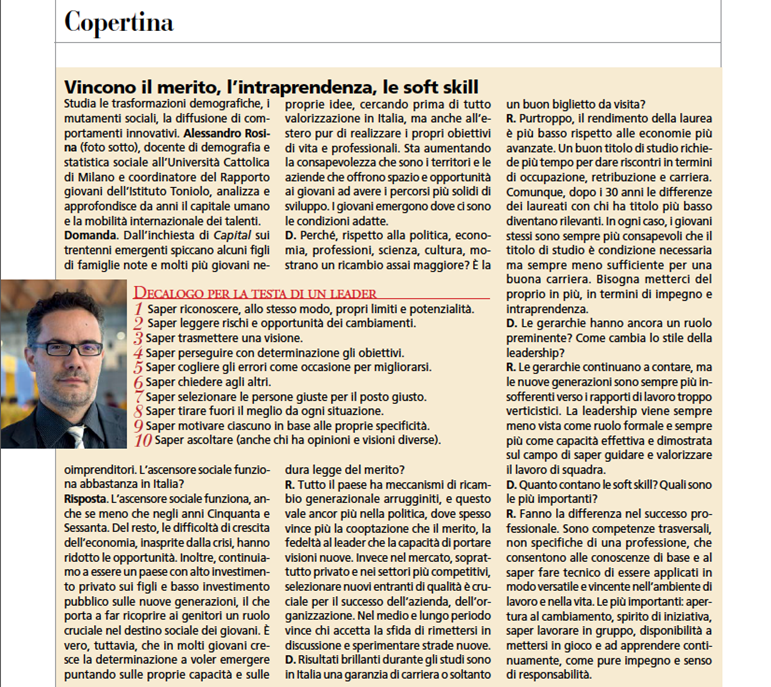 Copertina

Vincono il merito, l'intraprendenza, le soft skill

Studia le trasformazioni demografiche, i mutamenti sociali, la diffusione di comportamenti innovativi. Alessandro Rosina (foto sotto), docente di demografia e statistica sociale all'Università Cattolica di Milano e coordinatore del Rapporto giovani dell'Istituto Toniolo, analizza e approfondisce da anni il capitale umano e la mobilità internazionale dei talenti.

Domanda. Dall'inchiesta di Capital sui trentenni emergenti spiccano alcuni figli di famiglie note e molti più giovani neoimprenditori. L'ascensore sociale funziona abbastanza in Italia?

Risposta. L'ascensore sociale funziona, anche se meno che negli anni Cinquanta e Sessanta. Del resto, le difficoltà di crescita dell'economia, inasprite dalla crisi, hanno ridotto le opportunità. Inoltre, continuiamo a essere un paese con alto investimento privato sui figli e basso investimento pubblico sulle nuove generazioni, il che porta a far ricoprire ai genitori un ruolo cruciale nel destino sociale dei giovani. È vero, tuttavia, che in molti giovani cresce la determinazione a voler emergere puntando sulle proprie capacità e sulle proprie idee, cercando prima di tutto valorizzazione in Italia, ma anche all'estero pur di realizzare i propri obiettivi di vita e professionali. Sta aumentando la consapevolezza che sono i territori e le aziende che offrono spazio e opportunità ai giovani ad avere i percorsi più solidi di sviluppo. I giovani emergono dove ci sono le condizioni adatte.

D. Perché, rispetto alla politica, economia, professioni, scienza, cultura, mostrano un ricambio assai maggiore? È la dura legge del merito?

R. Tutto il paese ha meccanismi di ricambio generazionale arrugginiti, e questo vale ancor più nella politica, dove spesso vince più la cooptazione che il merito, la fedeltà al leader che la capacità di portare visioni nuove. Invece nel mercato, soprattutto privato e nei settori più competitivi, selezionare nuovi entranti di qualità è cruciale per il successo dell'azienda, dell'organizzazione. Nel medio e lungo periodo vince chi accetta la sfida di rimettersi in discussione e sperimentare strade nuove.

D. Risultati brillanti durante gli studi sono in Italia una garanzia di carriera o soltanto un buon biglietto da visita?

R. Purtroppo, il rendimento della laurea è più basso rispetto alle economie più avanzate. Un buon titolo di studio richiede più tempo per dare riscontri in termini di occupazione, retribuzione e carriera. Comunque, dopo i 30 anni le differenze dei laureati con chi ha titolo più basso diventano rilevanti. In ogni caso, i giovani stessi sono sempre più consapevoli che il titolo di studio è condizione necessaria ma sempre meno sufficiente per una buona carriera. Bisogna metterci del proprio in più, in termini di impegno e intraprendenza.

D. Le gerarchie hanno ancora un ruolo preminente? Come cambia lo stile della leadership?

R. Le gerarchie continuano a contare, ma le nuove generazioni sono sempre più insofferenti verso i rapporti di lavoro troppo verticistici. La leadership viene sempre meno vista come ruolo formale e sempre più come capacità effettiva e dimostrata sul campo di saper guidare e valorizzare il lavoro di squadra.

D. Quanto contano le soft skill? Quali sono le più importanti?

R. Fanno la differenza nel successo professionale. Sono competenze trasversali, non specifiche di una professione, che consentono alle conoscenze di base e al saper fare tecnico di essere applicati in modo versatile e vincente nell'ambiente di lavoro e nella vita. Le più importanti: apertura al cambiamento, spirito di iniziativa, saper lavorare in gruppo, disponibilità a mettersi in gioco e ad apprendere continuamente, come pure impegno e senso di responsabilità.

DECALOGO PER LA TESTA DI UN LEADER
1 Saper riconoscere, allo stesso modo, propri limiti e potenzialità.
2 Saper leggere rischi e opportunità dei cambiamenti.
3 Saper trasmettere una visione.
4 Saper perseguire con determinazione gli obiettivi.
5 Saper cogliere gli errori come occasione per migliorarsi.
6 Saper chiedere agli altri.
7 Saper selezionare le persone giuste per il posto giusto.
8 Saper tirare fuori il meglio da ogni situazione.
9 Saper motivare ciascuno in base alle proprie specificità.
10 Saper ascoltare (anche chi ha opinioni e visioni diverse).